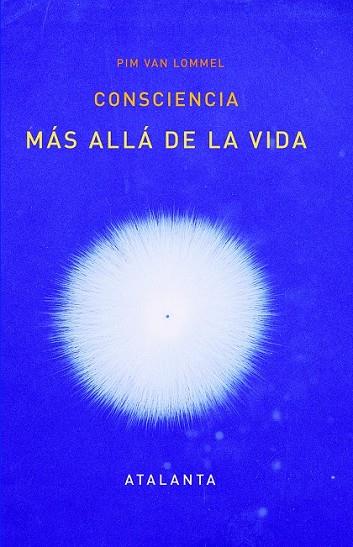 PIM VAN LOMMEL

CONSCIENCIA

MÁS ALLÁ DE LA VIDA

ATALANTA